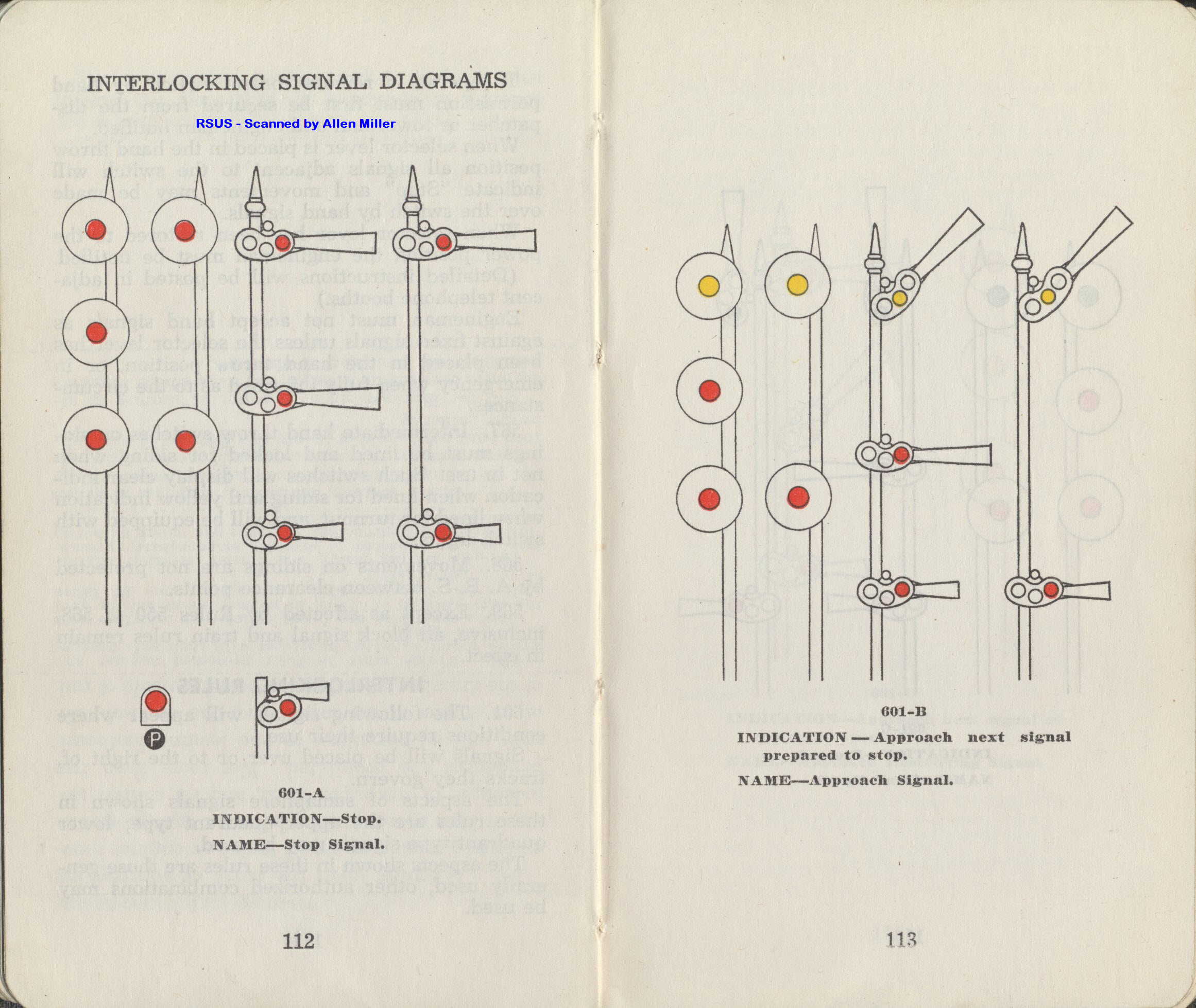 INTERLOCKING SIGNAL DIAGRAMS

RSUS - Scanned by Allen Miller

P

601-A

INDICATION—Stop.

NAME—Stop Signal.

112

601-B

INDICATION — Approach next signal prepared to stop.

NAME—Approach Signal.

113